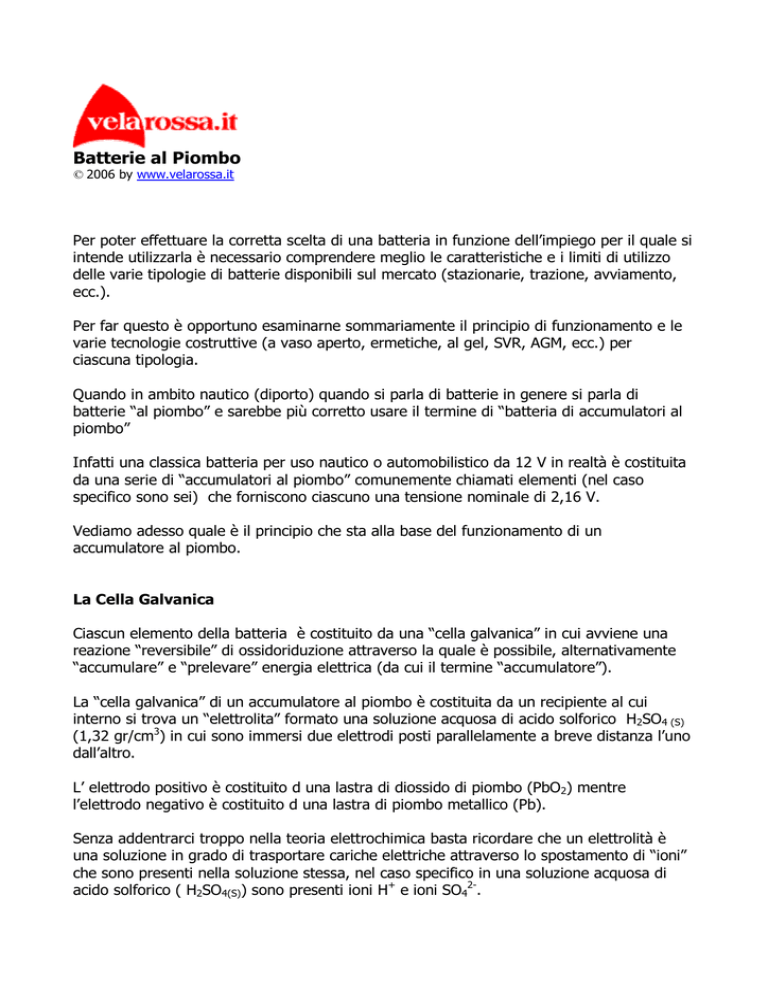 velarossa.it

Batterie al Piombo

© 2006 by www.velarossa.it

Per poter effettuare la corretta scelta di una batteria in funzione dell'impiego per il quale si intende utilizzarla è necessario comprendere meglio le caratteristiche e i limiti di utilizzo delle varie tipologie di batterie disponibili sul mercato (stazionarie, trazione, avviamento, ecc.).

Per far questo è opportuno esaminarne sommariamente il principio di funzionamento e le varie tecnologie costruttive (a vaso aperto, ermetiche, al gel, SVR, AGM, ecc.) per ciascuna tipologia.

Quando in ambito nautico (diporto) quando si parla di batterie in genere si parla di batterie "al piombo" e sarebbe più corretto usare il termine di "batteria di accumulatori al piombo"

Infatti una classica batteria per uso nautico o automobilistico da 12 V in realtà è costituita da una serie di "accumulatori al piombo" comunemente chiamati elementi (nel caso specifico sono sei) che forniscono ciascuno una tensione nominale di 2,16 V.

Vediamo adesso quale è il principio che sta alla base del funzionamento di un accumulatore al piombo.

La Cella Galvanica

Ciascun elemento della batteria è costituito da una "cella galvanica" in cui avviene una reazione "reversibile" di ossidoriduzione attraverso la quale è possibile, alternativamente "accumulare" e "prelevare" energia elettrica (da cui il termine "accumulatore").

La "cella galvanica" di un accumulatore al piombo è costituita da un recipiente al cui interno si trova un "elettrolita" formato una soluzione acquosa di acido solforico $H_2SO_{4\ (S)}$ (1,32 gr/cm$^3$) in cui sono immersi due elettrodi posti parallelamente a breve distanza l'uno dall'altro.

L' elettrodo positivo è costituito d una lastra di diossido di piombo ($PbO_2$) mentre l'elettrodo negativo è costituito d una lastra di piombo metallico (Pb).

Senza addentrarci troppo nella teoria elettrochimica basta ricordare che un elettrolità è una soluzione in grado di trasportare cariche elettriche attraverso lo spostamento di "ioni" che sono presenti nella soluzione stessa, nel caso specifico in una soluzione acquosa di acido solforico ( $H_2SO_{4(S)}$) sono presenti ioni $H^+$ e ioni $SO_4^{2-}$.